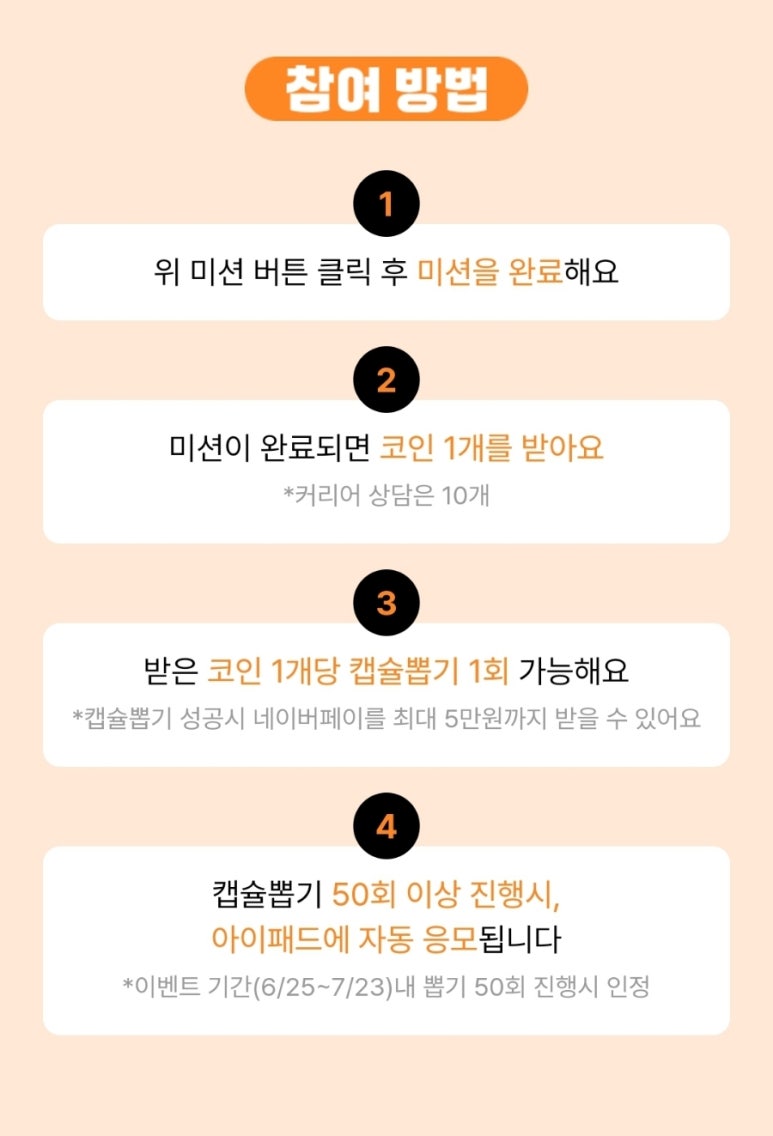 참여 방법

1

위 미션 버튼 클릭 후 미션을 완료해요

2

미션이 완료되면 코인 1개를 받아요

*커리어 상담은 10개

3

받은 코인 1개당 캡슐뽑기 1회 가능해요

*캡슐뽑기 성공시 네이버페이를 최대 5만원까지 받을 수 있어요

4

캡슐뽑기 50회 이상 진행시,
아이패드에 자동 응모됩니다

*이벤트 기간(6/25~7/23)내 뽑기 50회 진행시 인정